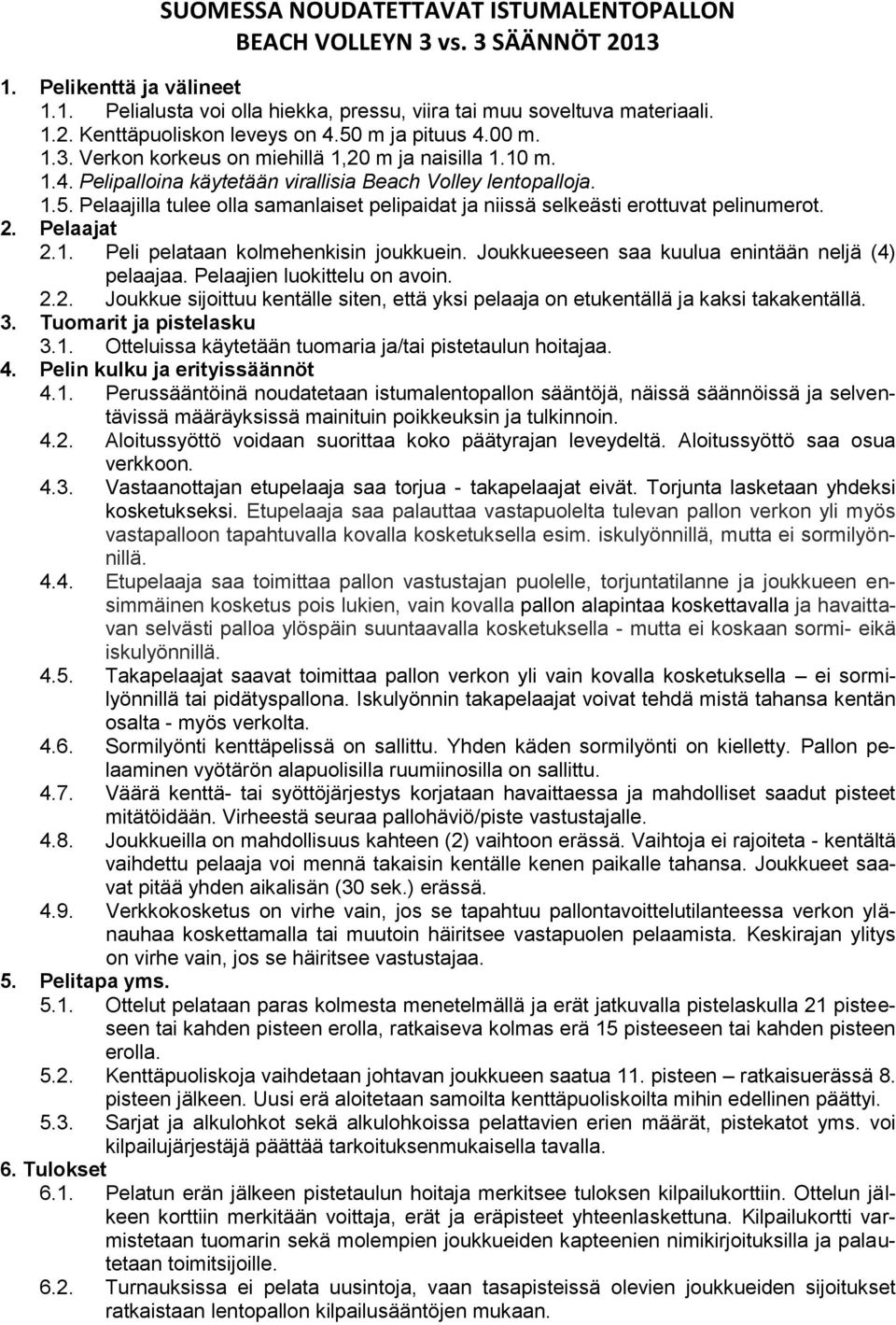 SUOMESSA NOUDATETTAVAT ISTUMALENTOPALLON BEACH VOLLEYN 3 vs. 3 SÄÄNNÖT 2013

1. Pelikenttä ja välineet
1.1. Pelialusta voi olla hiekka, pressu, viira tai muu soveltuva materiaali.
1.2. Kenttäpuoliskon leveys on 4.50 m ja pituus 4.00 m.
1.3. Verkon korkeus on miehillä 1,20 m ja naisilla 1.10 m.
1.4. Pelipalloina käytetään virallisia Beach Volley lentopalloja.
1.5. Pelaajilla tulee olla samanlaiset pelipaidat ja niissä selkeästi erottuvat pelinumerot.
2. Pelaajat
2.1. Peli pelataan kolmehenkisin joukkuein. Joukkueeseen saa kuulua enintään neljä (4) pelaajaa. Pelaajien luokittelu on avoin.
2.2. Joukkue sijoittuu kentälle siten, että yksi pelaaja on etukentällä ja kaksi takakentällä.
3. Tuomarit ja pistelasku
3.1. Otteluissa käytetään tuomaria ja/tai pistetaulun hoitajaa.
4. Pelin kulku ja erityissäännöt
4.1. Perussääntöinä noudatetaan istumalentopallon sääntöjä, näissä säännöissä ja selventävissä määräyksissä mainituin poikkeuksin ja tulkinnoin.
4.2. Aloitussyöttö voidaan suorittaa koko päätyrajan leveydeltä. Aloitussyöttö saa osua verkkoon.
4.3. Vastaanottajan etupelaaja saa torjua - takapelaajat eivät. Torjunta lasketaan yhdeksi kosketukseksi. Etupelaaja saa palauttaa vastapuolelta tulevan pallon verkon yli myös vastapalloon tapahtuvalla kovalla kosketuksella esim. iskulyönnillä, mutta ei sormilyönnillä.
4.4. Etupelaaja saa toimittaa pallon vastustajan puolelle, torjuntatilanne ja joukkueen ensimmäinen kosketus pois lukien, vain kovalla pallon alapintaa koskettavalla ja havaittavan selvästi palloa ylöspäin suuntaavalla kosketuksella - mutta ei koskaan sormi- eikä iskulyönnillä.
4.5. Takapelaajat saavat toimittaa pallon verkon yli vain kovalla kosketuksella – ei sormilyönnillä tai pidätyspallona. Iskulyönnin takapelaajat voivat tehdä mistä tahansa kentän osalta - myös verkolta.
4.6. Sormilyönti kenttäpelissä on sallittu. Yhden käden sormilyönti on kielletty. Pallon pelaaminen vyötärön alapuolisilla ruumiinosilla on sallittu.
4.7. Väärä kenttä- tai syöttöjärjestys korjataan havaittaessa ja mahdolliset saadut pisteet mitätöidään. Virheestä seuraa pallohäviö/piste vastustajalle.
4.8. Joukkueilla on mahdollisuus kahteen (2) vaihtoon erässä. Vaihtoja ei rajoiteta - kentältä vaihdettu pelaaja voi mennä takaisin kentälle kenen paikalle tahansa. Joukkueet saavat pitää yhden aikalisän (30 sek.) erässä.
4.9. Verkkokosketus on virhe vain, jos se tapahtuu pallontavoittelutilanteessa verkon ylänauhaa koskettamalla tai muutoin häiritsee vastapuolen pelaamista. Keskirajan ylitys on virhe vain, jos se häiritsee vastustajaa.
5. Pelitapa yms.
5.1. Ottelut pelataan paras kolmesta menetelmällä ja erät jatkuvalla pistelaskulla 21 pisteeseen tai kahden pisteen erolla, ratkaiseva kolmas erä 15 pisteeseen tai kahden pisteen erolla.
5.2. Kenttäpuoliskoja vaihdetaan johtavan joukkueen saatua 11. pisteen – ratkaisuerässä 8. pisteen jälkeen. Uusi erä aloitetaan samoilta kenttäpuoliskoilta mihin edellinen päättyi.
5.3. Sarjat ja alkulohkot sekä alkulohkoissa pelattavien erien määrät, pistekatot yms. voi kilpailujärjestäjä päättää tarkoituksenmukaisella tavalla.
6. Tulokset
6.1. Pelatun erän jälkeen pistetaulun hoitaja merkitsee tuloksen kilpailukorttiin. Ottelun jälkeen korttiin merkitään voittaja, erät ja eräpisteet yhteenlaskettuna. Kilpailukortti varmistetaan tuomarin sekä molempien joukkueiden kapteenien nimikirjoituksilla ja palautetaan toimitsijoille.
6.2. Turnauksissa ei pelata uusintoja, vaan tasapisteissä olevien joukkueiden sijoitukset ratkaistaan lentopallon kilpailusääntöjen mukaan.